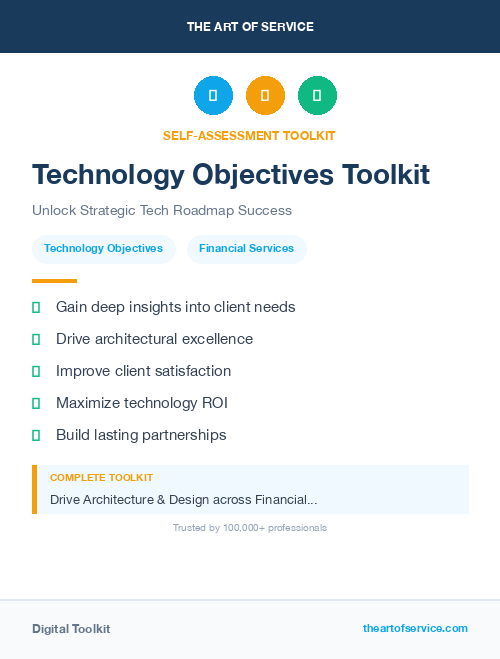 THE ART OF SERVICE

SELF-ASSESSMENT TOOLKIT

Technology Objectives Toolkit

Unlock Strategic Tech Roadmap Success

Technology Objectives

Financial Services

Gain deep insights into client needs

Drive architectural excellence

Improve client satisfaction

Maximize technology ROI

Build lasting partnerships

COMPLETE TOOLKIT

Drive Architecture & Design across Financial...

Trusted by 100,000+ professionals

Digital Toolkit

theartofservice.com